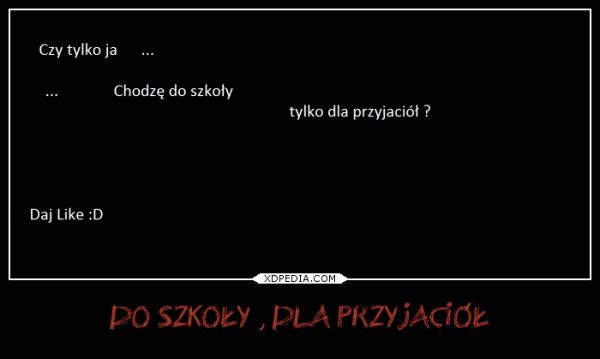 Czy tylko ja ...

... Chodzę do szkoły tylko dla przyjaciół ?

Daj Like :D

XDPEDIA.COM

DO SZKOŁY , DLA PRZYJACIÓŁ